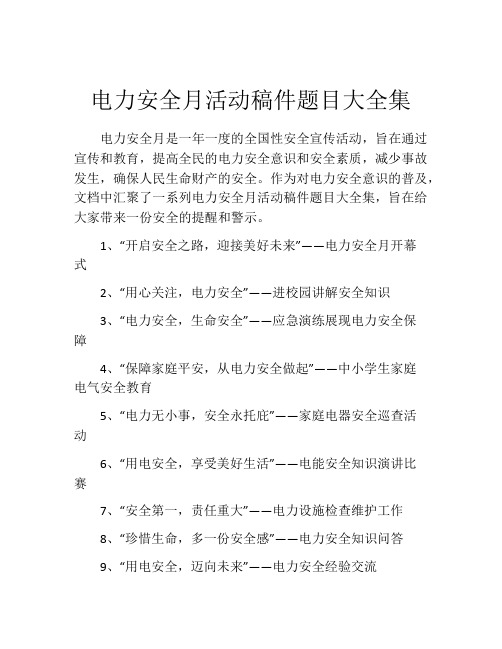 电力安全月活动稿件题目大全集

电力安全月是一年一度的全国性安全宣传活动，旨在通过宣传和教育，提高全民的电力安全意识和安全素质，减少事故发生，确保人民生命财产的安全。作为对电力安全意识的普及，文档中汇聚了一系列电力安全月活动稿件题目大全集，旨在给大家带来一份安全的提醒和警示。

1、“开启安全之路，迎接美好未来”——电力安全月开幕式

2、“用心关注，电力安全”——进校园讲解安全知识

3、“电力安全，生命安全”——应急演练展现电力安全保障

4、“保障家庭平安，从电力安全做起”——中小学生家庭电气安全教育

5、“电力无小事，安全永托庇”——家庭电器安全巡查活动

6、“用电安全，享受美好生活”——电能安全知识演讲比赛

7、“安全第一，责任重大”——电力设施检查维护工作

8、“珍惜生命，多一份安全感”——电力安全知识问答

9、“用电安全，迈向未来”——电力安全经验交流